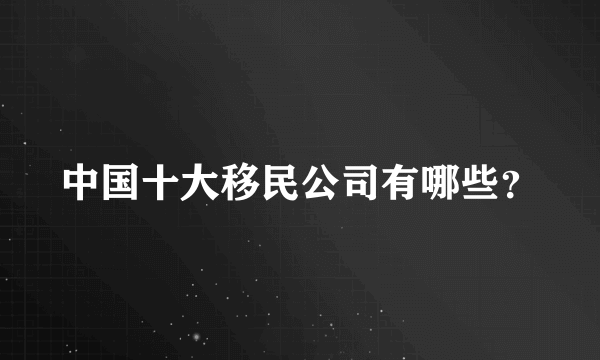 中国十大移民公司有哪些？